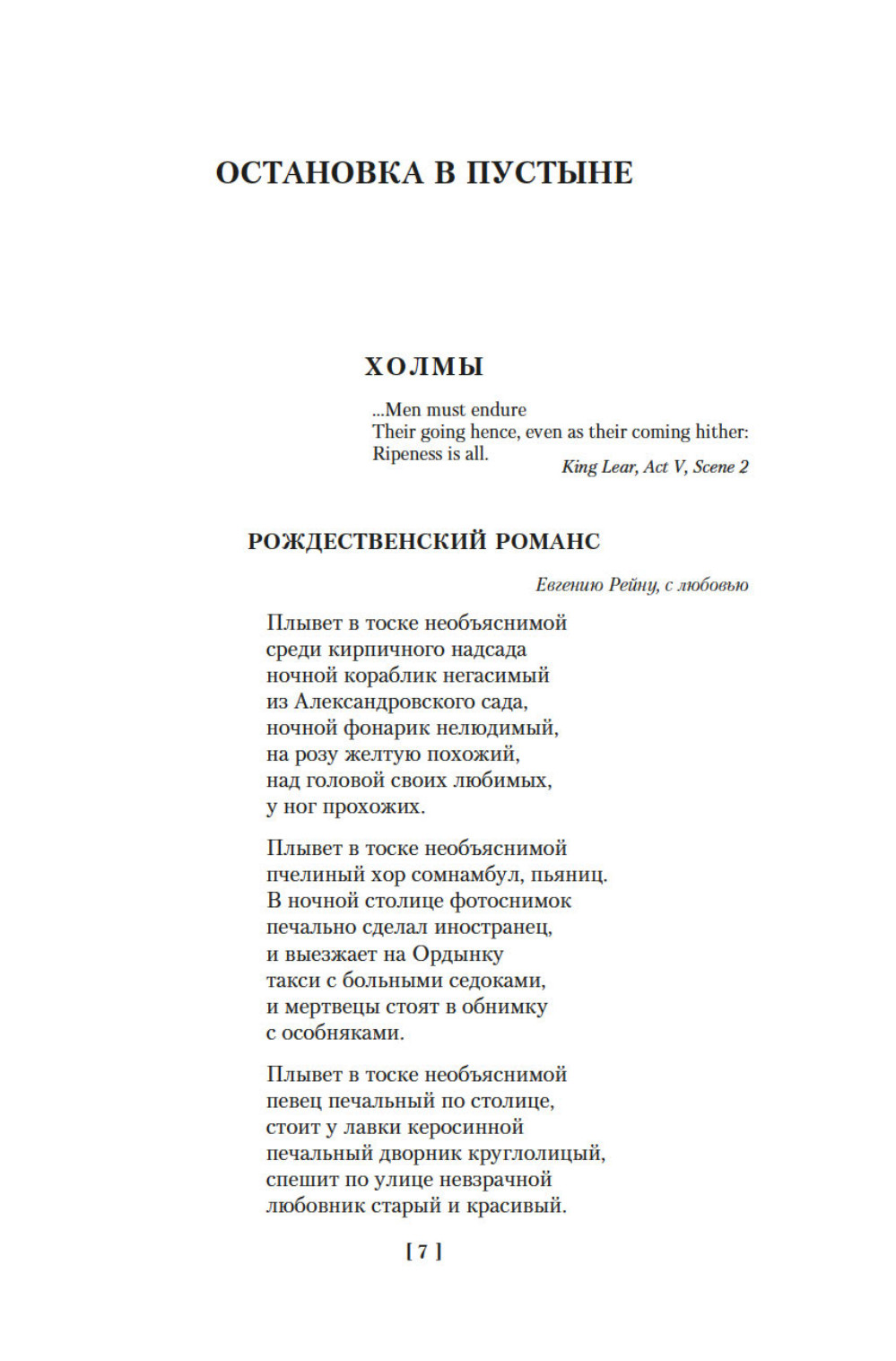 ОСТАНОВКА В ПУСТЫНЕ

ХОЛМЫ

...Men must endure
Their going hence, even as their coming hither:
Ripeness is all.

King Lear, Act V, Scene 2

РОЖДЕСТВЕНСКИЙ РОМАНС

Евгению Рейну, с любовью

Плывет в тоске необъяснимой
среди кирпичного надсада
ночной кораблик негасимый
из Александровского сада,
ночной фонарик нелюдимый,
на розу желтую похожий,
над головой своих любимых,
у ног прохожих.

Плывет в тоске необъяснимой
пчелиный хор сомнамбул, пьяниц.
В ночной столице фотоснимок
печально сделал иностранец,
и выезжает на Ордынку
такси с больными седоками,
и мертвецы стоят в обнимку
с особняками.

Плывет в тоске необъяснимой
певец печальный по столице,
стоит у лавки керосинной
печальный дворник круглолицый,
спешит по улице невзрачной
любовник старый и красивый.

[ 7 ]